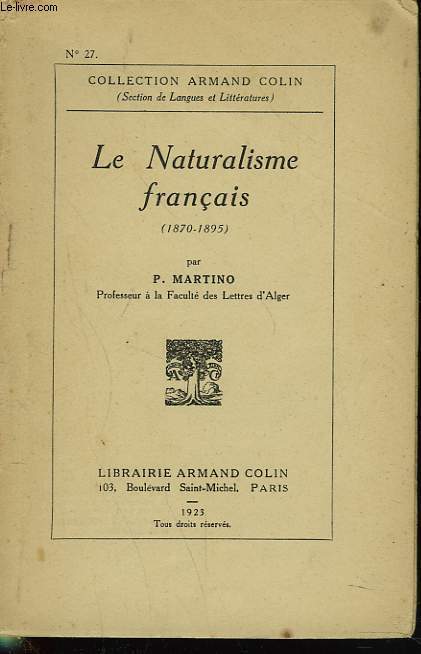 Le-livre.com

N° 27.

COLLECTION ARMAND COLIN
(Section de Langues et Littératures)

Le Naturalisme français
(1870-1895)

par
P. MARTINO
Professeur à la Faculté des Lettres d'Alger

A C

LIBRAIRIE ARMAND COLIN
103, Boulevard Saint-Michel, PARIS

1923
Tous droits réservés.